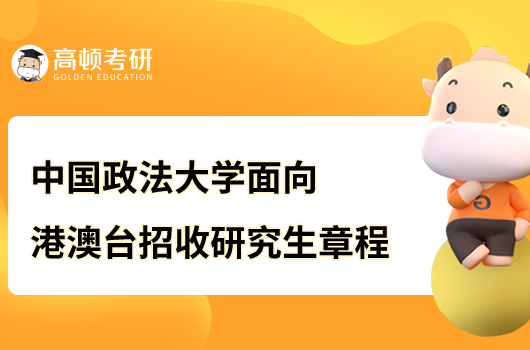 高顿考研
GOLDEN EDUCATION

中国政法大学面向
港澳台招收研究生章程